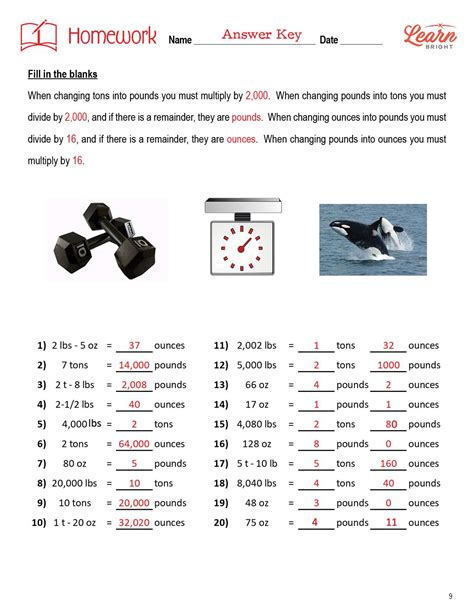 Homework Name Answer Key Date ________

Learn BRIGHT

Fill in the blanks

When changing tons into pounds you must multiply by 2,000. When changing pounds into tons you must divide by 2,000, and if there is a remainder, they are pounds. When changing ounces into pounds you must divide by 16, and if there is a remainder, they are ounces. When changing pounds into ounces you must multiply by 16.

1) 2 lbs - 5 oz = 37 ounces
2) 7 tons = 14,000 pounds
3) 2 t - 8 lbs = 2,008 pounds
4) 2-1/2 lbs = 40 ounces
5) 4,000 lbs = 2 tons
6) 2 tons = 64,000 ounces
7) 80 oz = 5 pounds
8) 20,000 lbs = 10 tons
9) 10 tons = 20,000 pounds
10) 1 t - 20 oz = 32,020 ounces

11) 2,002 lbs = 1 tons 32 ounces
12) 5,000 lbs = 2 tons 1000 pounds
13) 66 oz = 4 pounds 2 ounces
14) 17 oz = 1 pounds 1 ounces
15) 4,080 lbs = 2 tons 80 pounds
16) 128 oz = 8 pounds 0 ounces
17) 5 t - 10 lb = 5 tons 160 ounces
18) 8,040 lbs = 4 tons 40 pounds
19) 48 oz = 3 pounds 0 ounces
20) 75 oz = 4 pounds 11 ounces

9